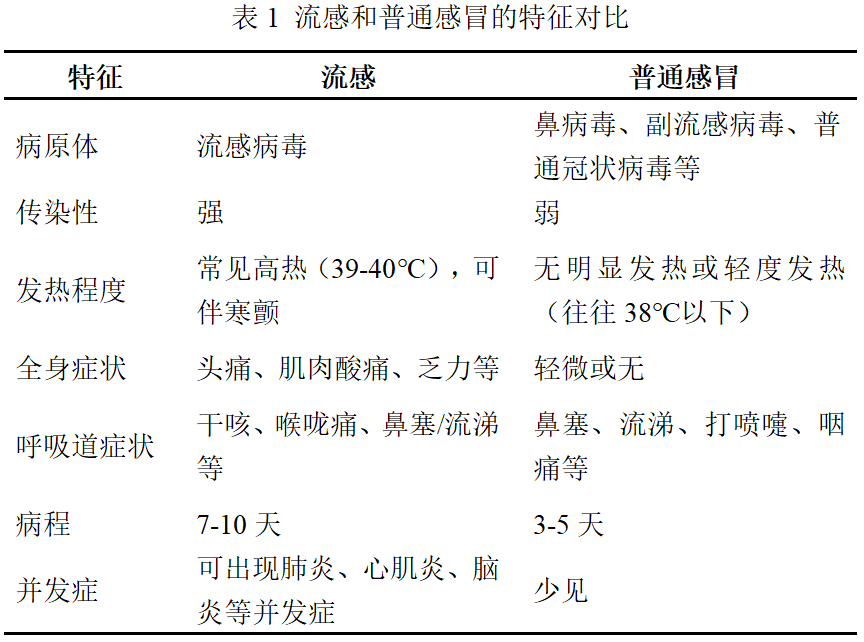 表 1 流感和普通感冒的特征对比

| 特征 | 流感 | 普通感冒 |
|---|---|---|
| 病原体 | 流感病毒 | 鼻病毒、副流感病毒、普通冠状病毒等 |
| 传染性 | 强 | 弱 |
| 发热程度 | 常见高热（39-40℃），可伴寒颤 | 无明显发热或轻度发热（往往 38℃以下） |
| 全身症状 | 头痛、肌肉酸痛、乏力等 | 轻微或无 |
| 呼吸道症状 | 干咳、喉咙痛、鼻塞/流涕等 | 鼻塞、流涕、打喷嚏、咽痛等 |
| 病程 | 7-10 天 | 3-5 天 |
| 并发症 | 可出现肺炎、心肌炎、脑炎等并发症 | 少见 |